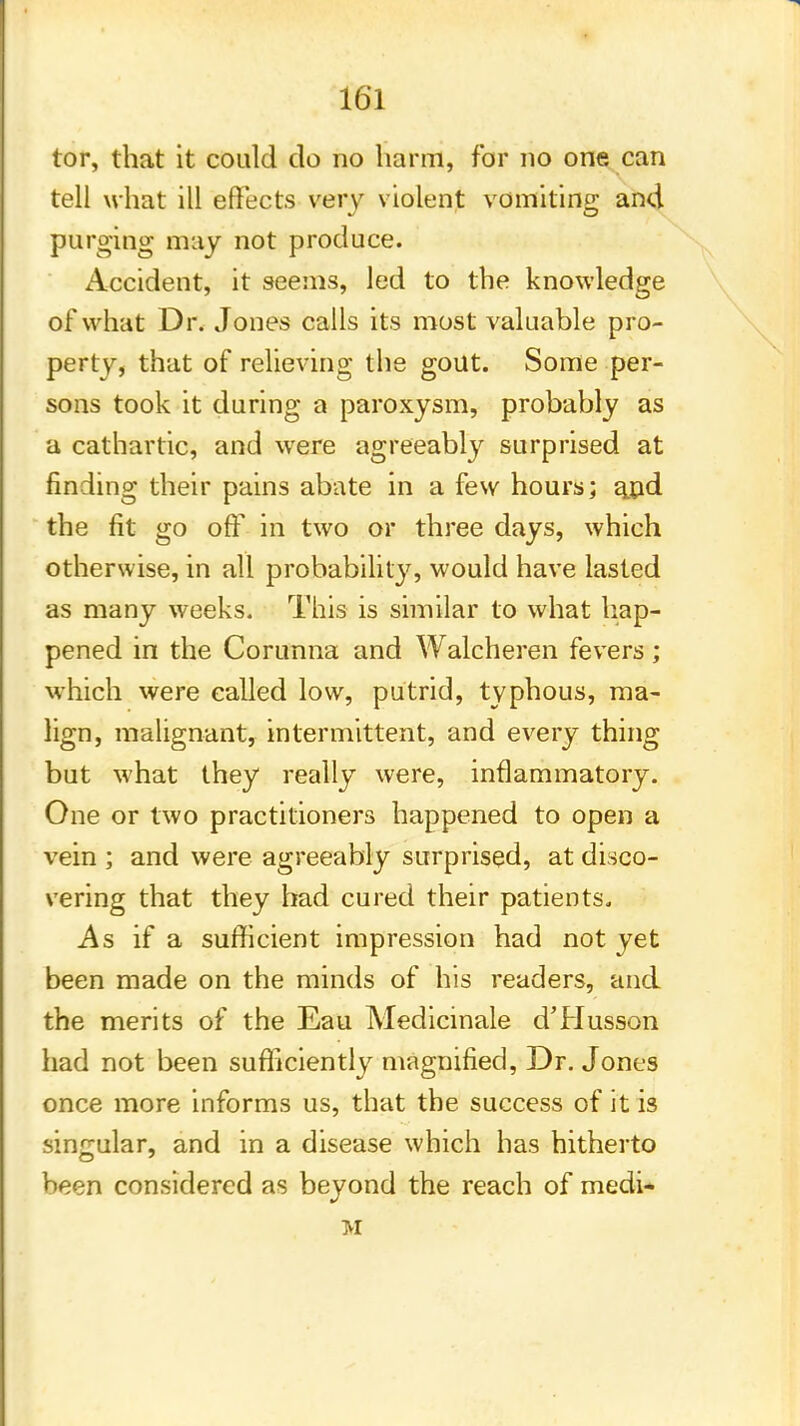 161

tor, that it could do no harm, for no one can tell what ill effects very violent vomiting and purging may not produce.

Accident, it seems, led to the knowledge of what Dr. Jones calls its most valuable property, that of relieving the gout. Some persons took it during a paroxysm, probably as a cathartic, and were agreeably surprised at finding their pains abate in a few hours; and the fit go off in two or three days, which otherwise, in all probability, would have lasted as many weeks. This is similar to what happened in the Corunna and Walcheren fevers; which were called low, putrid, typhous, malign, malignant, intermittent, and every thing but what they really were, inflammatory. One or two practitioners happened to open a vein; and were agreeably surprised, at discovering that they had cured their patients.

As if a sufficient impression had not yet been made on the minds of his readers, and the merits of the Eau Medicinale d'Husson had not been sufficiently magnified, Dr. Jones once more informs us, that the success of it is singular, and in a disease which has hitherto been considered as beyond the reach of medi-

M